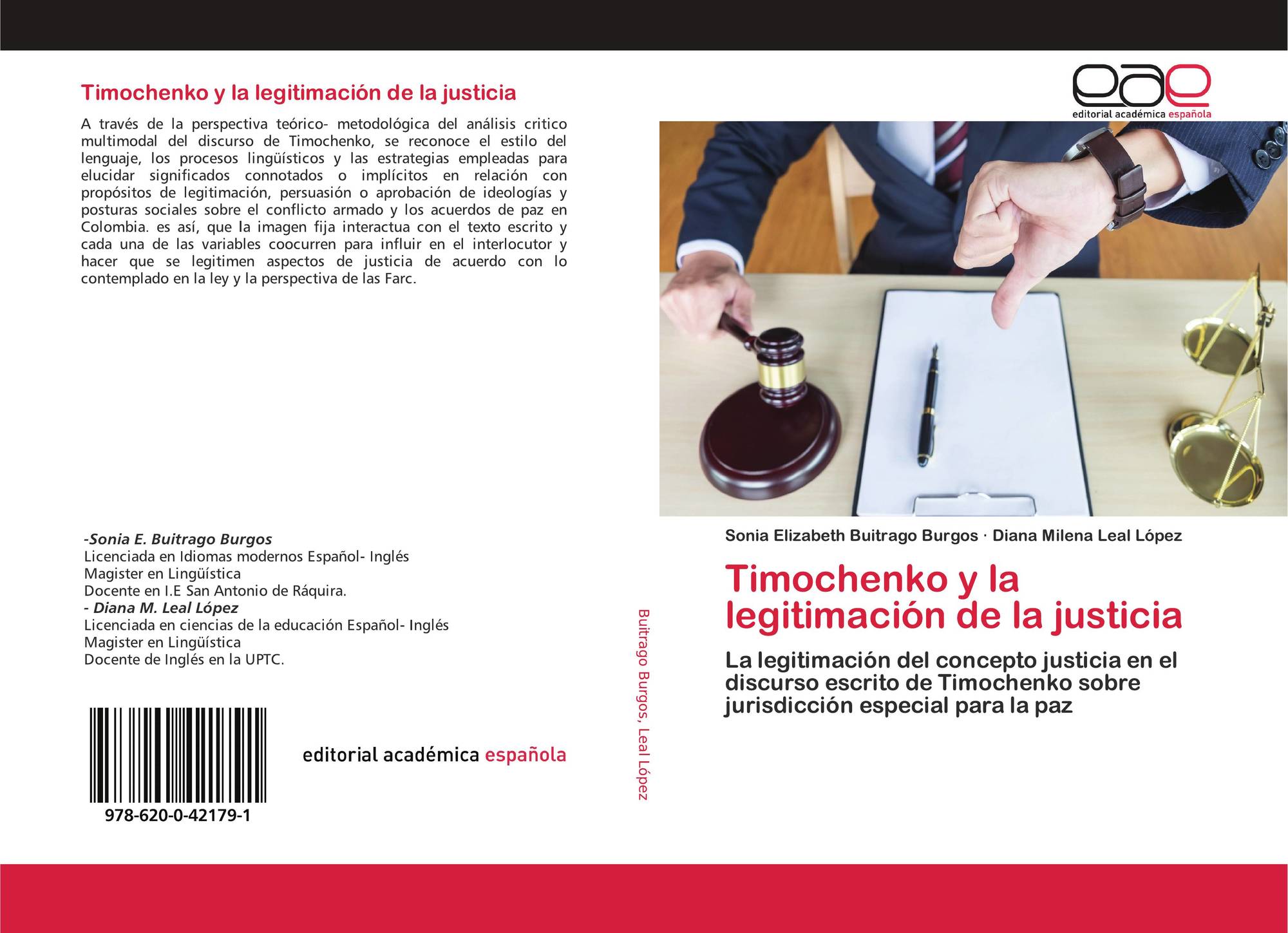 Timochenko y la legitimación de la justicia

A través de la perspectiva teórico- metodológica del análisis critico multimodal del discurso de Timochenko, se reconoce el estilo del lenguaje, los procesos lingüísticos y las estrategias empleadas para elucidar significados connotados o implícitos en relación con propósitos de legitimación, persuasión o aprobación de ideologías y posturas sociales sobre el conflicto armado y los acuerdos de paz en Colombia. es así, que la imagen fija interactua con el texto escrito y cada una de las variables coocurren para influir en el interlocutor y hacer que se legitimen aspectos de justicia de acuerdo con lo contemplado en la ley y la perspectiva de las Farc.

-Sonia E. Buitrago Burgos
Licenciada en Idiomas modernos Español- Inglés
Magister en Lingüística
Docente en I.E San Antonio de Ráquira.
- Diana M. Leal López
Licenciada en ciencias de la educación Español- Inglés
Magister en Lingüística
Docente de Inglés en la UPTC.

978-620-0-42179-1

editorial académica española

Buitrago Burgos, Leal López

eae
editorial académica española

Sonia Elizabeth Buitrago Burgos · Diana Milena Leal López

Timochenko y la legitimación de la justicia

La legitimación del concepto justicia en el discurso escrito de Timochenko sobre jurisdicción especial para la paz